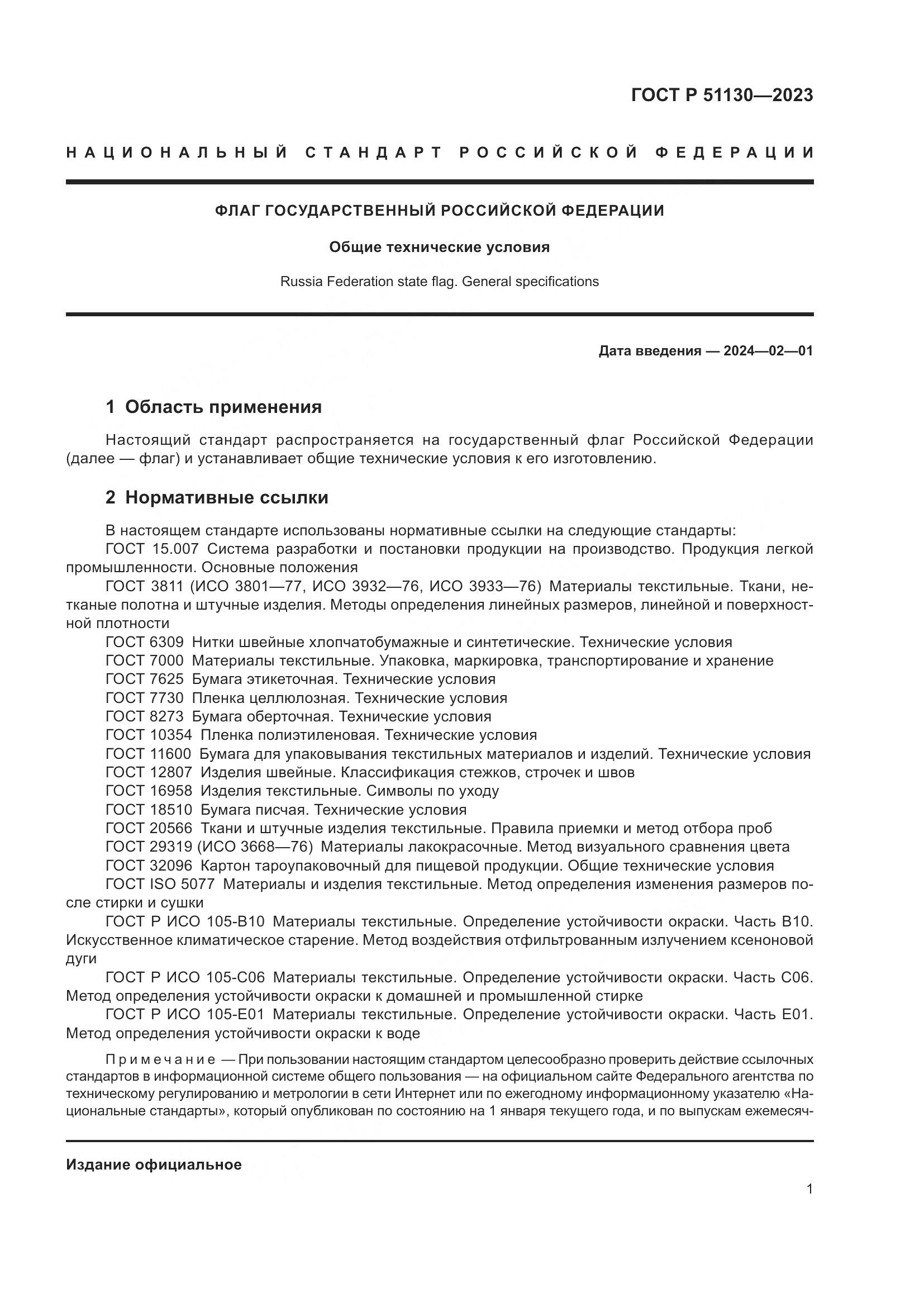 ГОСТ Р 51130—2023

НАЦИОНАЛЬНЫЙ СТАНДАРТ РОССИЙСКОЙ ФЕДЕРАЦИИ

ФЛАГ ГОСУДАРСТВЕННЫЙ РОССИЙСКОЙ ФЕДЕРАЦИИ

Общие технические условия

Russia Federation state flag. General specifications

Дата введения — 2024—02—01

1 Область применения

Настоящий стандарт распространяется на государственный флаг Российской Федерации (далее — флаг) и устанавливает общие технические условия к его изготовлению.

2 Нормативные ссылки

В настоящем стандарте использованы нормативные ссылки на следующие стандарты:
ГОСТ 15.007 Система разработки и постановки продукции на производство. Продукция легкой промышленности. Основные положения
ГОСТ 3811 (ИСО 3801—77, ИСО 3932—76, ИСО 3933—76) Материалы текстильные. Ткани, нетканые полотна и штучные изделия. Методы определения линейных размеров, линейной и поверхностной плотности
ГОСТ 6309 Нитки швейные хлопчатобумажные и синтетические. Технические условия
ГОСТ 7000 Материалы текстильные. Упаковка, маркировка, транспортирование и хранение
ГОСТ 7625 Бумага этикеточная. Технические условия
ГОСТ 7730 Пленка целлюлозная. Технические условия
ГОСТ 8273 Бумага оберточная. Технические условия
ГОСТ 10354 Пленка полиэтиленовая. Технические условия
ГОСТ 11600 Бумага для упаковывания текстильных материалов и изделий. Технические условия
ГОСТ 12807 Изделия швейные. Классификация стежков, строчек и швов
ГОСТ 16958 Изделия текстильные. Символы по уходу
ГОСТ 18510 Бумага писчая. Технические условия
ГОСТ 20566 Ткани и штучные изделия текстильные. Правила приемки и метод отбора проб
ГОСТ 29319 (ИСО 3668—76) Материалы лакокрасочные. Метод визуального сравнения цвета
ГОСТ 32096 Картон тароупаковочный для пищевой продукции. Общие технические условия
ГОСТ ISO 5077 Материалы и изделия текстильные. Метод определения изменения размеров после стирки и сушки
ГОСТ Р ИСО 105-В10 Материалы текстильные. Определение устойчивости окраски. Часть В10. Искусственное климатическое старение. Метод воздействия отфильтрованным излучением ксеноновой дуги
ГОСТ Р ИСО 105-С06 Материалы текстильные. Определение устойчивости окраски. Часть С06. Метод определения устойчивости окраски к домашней и промышленной стирке
ГОСТ Р ИСО 105-Е01 Материалы текстильные. Определение устойчивости окраски. Часть Е01. Метод определения устойчивости окраски к воде

Примечание — При пользовании настоящим стандартом целесообразно проверить действие ссылочных стандартов в информационной системе общего пользования — на официальном сайте Федерального агентства по техническому регулированию и метрологии в сети Интернет или по ежегодному информационному указателю «Национальные стандарты», который опубликован по состоянию на 1 января текущего года, и по выпускам ежемесяч-

Издание официальное

1